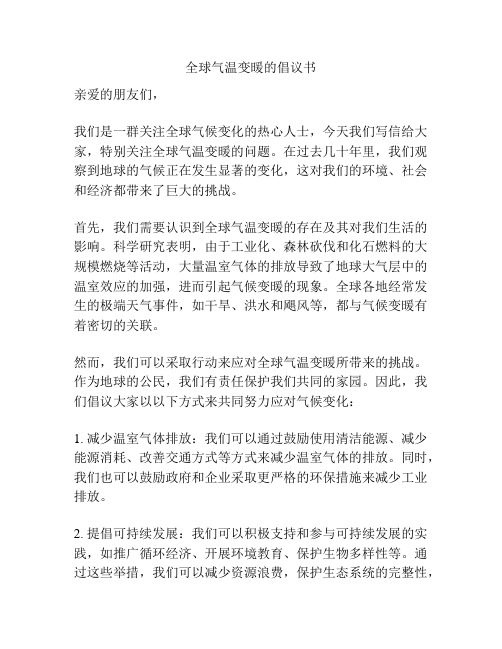 全球气温变暖的倡议书

亲爱的朋友们，

我们是一群关注全球气候变化的热心人士，今天我们写信给大家，特别关注全球气温变暖的问题。在过去几十年里，我们观察到地球的气候正在发生显著的变化，这对我们的环境、社会和经济都带来了巨大的挑战。

首先，我们需要认识到全球气温变暖的存在及其对我们生活的影响。科学研究表明，由于工业化、森林砍伐和化石燃料的大规模燃烧等活动，大量温室气体的排放导致了地球大气层中的温室效应的加强，进而引起气候变暖的现象。全球各地经常发生的极端天气事件，如干旱、洪水和飓风等，都与气候变暖有着密切的关联。

然而，我们可以采取行动来应对全球气温变暖所带来的挑战。作为地球的公民，我们有责任保护我们共同的家园。因此，我们倡议大家以以下方式来共同努力应对气候变化：

1. 减少温室气体排放：我们可以通过鼓励使用清洁能源、减少能源消耗、改善交通方式等方式来减少温室气体的排放。同时，我们也可以鼓励政府和企业采取更严格的环保措施来减少工业排放。

2. 提倡可持续发展：我们可以积极支持和参与可持续发展的实践，如推广循环经济、开展环境教育、保护生物多样性等。通过这些举措，我们可以减少资源浪费，保护生态系统的完整性，